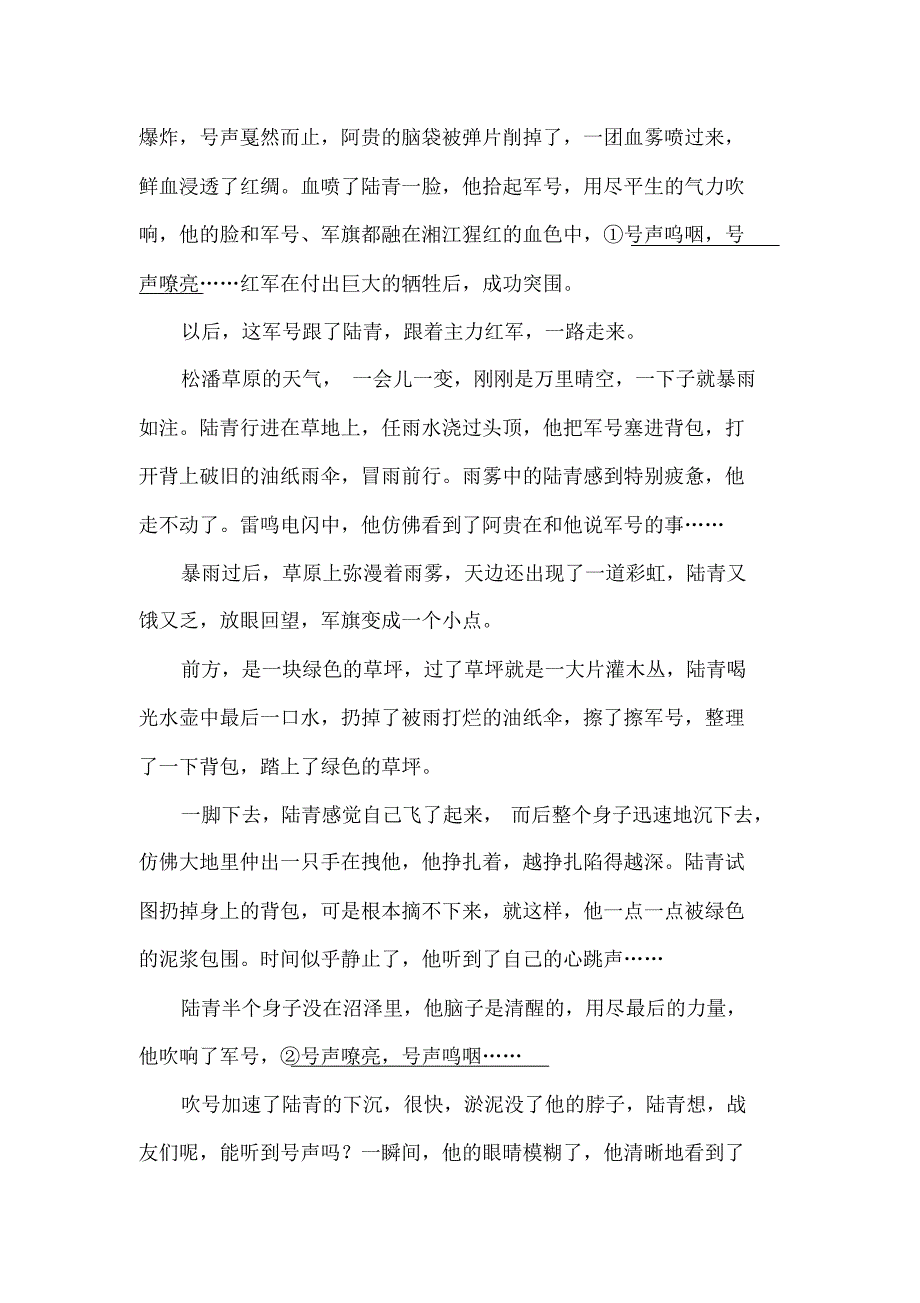 爆炸，号声戛然而止，阿贵的脑袋被弹片削掉了，一团血雾喷过来，鲜血浸透了红绸。血喷了陆青一脸，他拾起军号，用尽平生的气力吹响，他的脸和军号、军旗都融在湘江猩红的血色中，①号声呜咽，号声嘹亮……红军在付出巨大的牺牲后，成功突围。

以后，这军号跟了陆青，跟着主力红军，一路走来。

松潘草原的天气， 一会儿一变，刚刚是万里晴空，一下子就暴雨如注。陆青行进在草地上，任雨水浇过头顶，他把军号塞进背包，打开背上破旧的油纸雨伞，冒雨前行。雨雾中的陆青感到特别疲惫，他走不动了。雷鸣电闪中，他仿佛看到了阿贵在和他说军号的事……

暴雨过后，草原上弥漫着雨雾，天边还出现了一道彩虹，陆青又饿又乏，放眼回望，军旗变成一个小点。

前方，是一块绿色的草坪，过了草坪就是一大片灌木丛，陆青喝光水壶中最后一口水，扔掉了被雨打烂的油纸伞，擦了擦军号，整理了一下背包，踏上了绿色的草坪。

一脚下去，陆青感觉自己飞了起来， 而后整个身子迅速地沉下去，仿佛大地里伸出一只手在拽他，他挣扎着，越挣扎陷得越深。陆青试图扔掉身上的背包，可是根本摘不下来，就这样，他一点一点被绿色的泥浆包围。时间似乎静止了，他听到了自己的心跳声……

陆青半个身子没在沼泽里，他脑子是清醒的，用尽最后的力量，他吹响了军号，②号声嘹亮，号声呜咽……

吹号加速了陆青的下沉，很快，淤泥没了他的脖子，陆青想，战友们呢，能听到号声吗？一瞬间，他的眼睛模糊了，他清晰地看到了